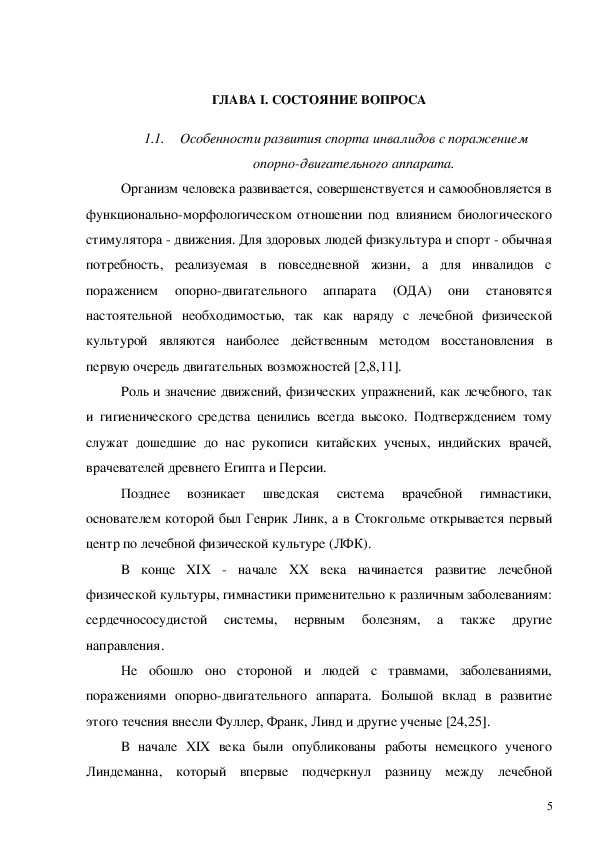 ГЛАВА I. СОСТОЯНИЕ ВОПРОСА

1.1. Особенности развития спорта инвалидов с поражением опорно-двигательного аппарата.

Организм человека развивается, совершенствуется и самообновляется в функционально-морфологическом отношении под влиянием биологического стимулятора - движения. Для здоровых людей физкультура и спорт - обычная потребность, реализуемая в повседневной жизни, а для инвалидов с поражением опорно-двигательного аппарата (ОДА) они становятся настоятельной необходимостью, так как наряду с лечебной физической культурой являются наиболее действенным методом восстановления в первую очередь двигательных возможностей [2,8,11].

Роль и значение движений, физических упражнений, как лечебного, так и гигиенического средства ценились всегда высоко. Подтверждением тому служат дошедшие до нас рукописи китайских ученых, индийских врачей, врачевателей древнего Египта и Персии.

Позднее возникает шведская система врачебной гимнастики, основателем которой был Генрик Линк, а в Стокгольме открывается первый центр по лечебной физической культуре (ЛФК).

В конце XIX - начале XX века начинается развитие лечебной физической культуры, гимнастики применительно к различным заболеваниям: сердечнососудистой системы, нервным болезням, а также другие направления.

Не обошло оно стороной и людей с травмами, заболеваниями, поражениями опорно-двигательного аппарата. Большой вклад в развитие этого течения внесли Фуллер, Франк, Линд и другие ученые [24,25].

В начале XIX века были опубликованы работы немецкого ученого Линдеманна, который впервые подчеркнул разницу между лечебной

5